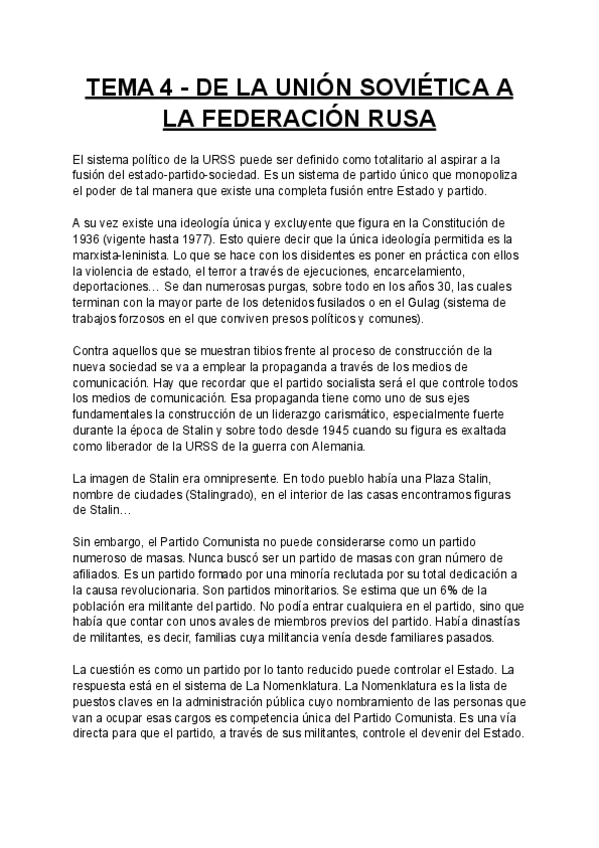 TEMA 4 - DE LA UNIÓN SOVIÉTICA A LA FEDERACIÓN RUSA

El sistema político de la URSS puede ser definido como totalitario al aspirar a la fusión del estado-partido-sociedad. Es un sistema de partido único que monopoliza el poder de tal manera que existe una completa fusión entre Estado y partido.

A su vez existe una ideología única y excluyente que figura en la Constitución de 1936 (vigente hasta 1977). Esto quiere decir que la única ideología permitida es la marxista-leninista. Lo que se hace con los disidentes es poner en práctica con ellos la violencia de estado, el terror a través de ejecuciones, encarcelamiento, deportaciones… Se dan numerosas purgas, sobre todo en los años 30, las cuales terminan con la mayor parte de los detenidos fusilados o en el Gulag (sistema de trabajos forzosos en el que conviven presos políticos y comunes).

Contra aquellos que se muestran tibios frente al proceso de construcción de la nueva sociedad se va a emplear la propaganda a través de los medios de comunicación. Hay que recordar que el partido socialista será el que controle todos los medios de comunicación. Esa propaganda tiene como uno de sus ejes fundamentales la construcción de un liderazgo carismático, especialmente fuerte durante la época de Stalin y sobre todo desde 1945 cuando su figura es exaltada como liberador de la URSS de la guerra con Alemania.

La imagen de Stalin era omnipresente. En todo pueblo había una Plaza Stalin, nombre de ciudades (Stalingrado), en el interior de las casas encontramos figuras de Stalin…

Sin embargo, el Partido Comunista no puede considerarse como un partido numeroso de masas. Nunca buscó ser un partido de masas con gran número de afiliados. Es un partido formado por una minoría reclutada por su total dedicación a la causa revolucionaria. Son partidos minoritarios. Se estima que un 6% de la población era militante del partido. No podía entrar cualquiera en el partido, sino que había que contar con unos avales de miembros previos del partido. Había dinastías de militantes, es decir, familias cuya militancia venía desde familiares pasados.

La cuestión es como un partido por lo tanto reducido puede controlar el Estado. La respuesta está en el sistema de La Nomenklatura. La Nomenklatura es la lista de puestos claves en la administración pública cuyo nombramiento de las personas que van a ocupar esas cargos es competencia única del Partido Comunista. Es una vía directa para que el partido, a través de sus militantes, controle el devenir del Estado.